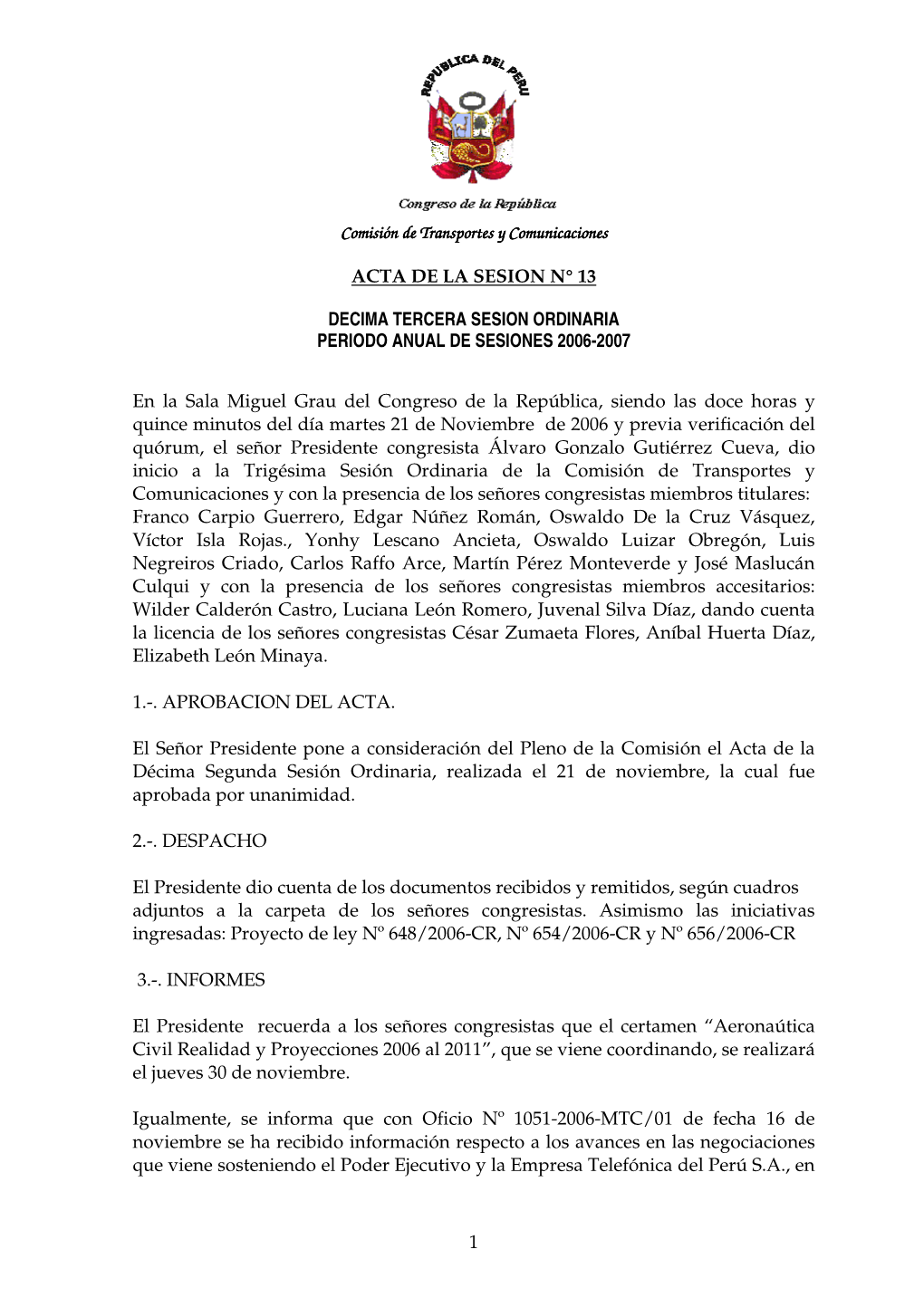 REPUBLICA DEL PERU

Congreso de la República

Comisión de Transportes y Comunicaciones

ACTA DE LA SESION N° 13

DECIMA TERCERA SESION ORDINARIA
PERIODO ANUAL DE SESIONES 2006-2007

En la Sala Miguel Grau del Congreso de la República, siendo las doce horas y quince minutos del día martes 21 de Noviembre de 2006 y previa verificación del quórum, el señor Presidente congresista Álvaro Gonzalo Gutiérrez Cueva, dio inicio a la Trigésima Sesión Ordinaria de la Comisión de Transportes y Comunicaciones y con la presencia de los señores congresistas miembros titulares: Franco Carpio Guerrero, Edgar Núñez Román, Oswaldo De la Cruz Vásquez, Víctor Isla Rojas., Yonhy Lescano Ancieta, Oswaldo Luizar Obregón, Luis Negreiros Criado, Carlos Raffo Arce, Martín Pérez Monteverde y José Maslucán Culqui y con la presencia de los señores congresistas miembros accesitarios: Wilder Calderón Castro, Luciana León Romero, Juvenal Silva Díaz, dando cuenta la licencia de los señores congresistas César Zumaeta Flores, Aníbal Huerta Díaz, Elizabeth León Minaya.

1.-. APROBACION DEL ACTA.

El Señor Presidente pone a consideración del Pleno de la Comisión el Acta de la Décima Segunda Sesión Ordinaria, realizada el 21 de noviembre, la cual fue aprobada por unanimidad.

2.-. DESPACHO

El Presidente dio cuenta de los documentos recibidos y remitidos, según cuadros adjuntos a la carpeta de los señores congresistas. Asimismo las iniciativas ingresadas: Proyecto de ley Nº 648/2006-CR, Nº 654/2006-CR y Nº 656/2006-CR

3.-. INFORMES

El Presidente recuerda a los señores congresistas que el certamen “Aeronaútica Civil Realidad y Proyecciones 2006 al 2011”, que se viene coordinando, se realizará el jueves 30 de noviembre.

Igualmente, se informa que con Oficio Nº 1051-2006-MTC/01 de fecha 16 de noviembre se ha recibido información respecto a los avances en las negociaciones que viene sosteniendo el Poder Ejecutivo y la Empresa Telefónica del Perú S.A., en

1